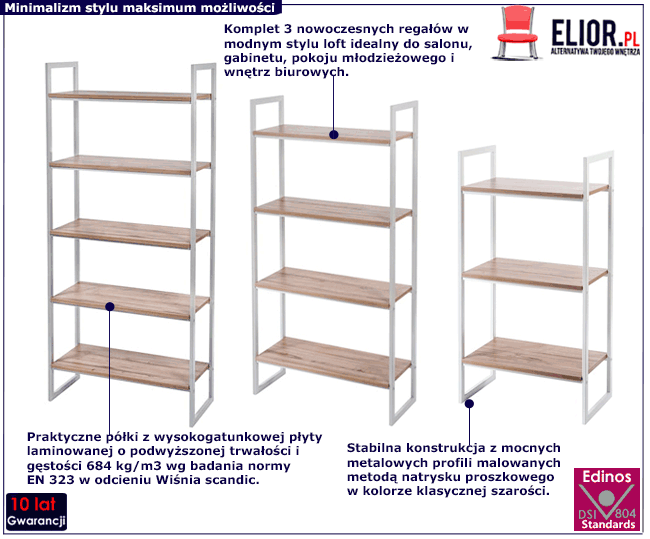 Minimalizm stylu maksimum możliwości

Komplet 3 nowoczesnych regałów w modnym stylu loft idealny do salonu, gabinetu, pokoju młodzieżowego i wnętrz biurowych.

ELIOR.PL
ALTERNATYWA TWOJEGO WNĘTRZA

Praktyczne półki z wysokogatunkowej płyty laminowanej o podwyższonej trwałości i gęstości 684 kg/m3 wg badania normy EN 323 w odcieniu Wiśnia scandic.

Stabilna konstrukcja z mocnych metalowych profili malowanych metodą natrysku proszkowego w kolorze klasycznej szarości.

10 lat
Gwarancji

Edinos
DSI 804
Standards